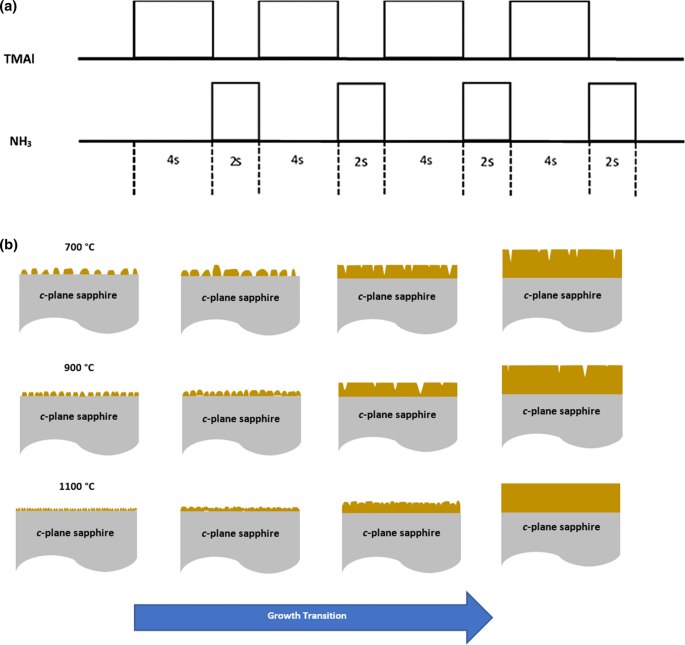 (a)

TMAl

$NH_3$

4s 2s 4s 2s 4s 2s 4s 2s

(b)

700 °C

c-plane sapphire

c-plane sapphire

c-plane sapphire

c-plane sapphire

900 °C

c-plane sapphire

c-plane sapphire

c-plane sapphire

c-plane sapphire

1100 °C

c-plane sapphire

c-plane sapphire

c-plane sapphire

c-plane sapphire

Growth Transition